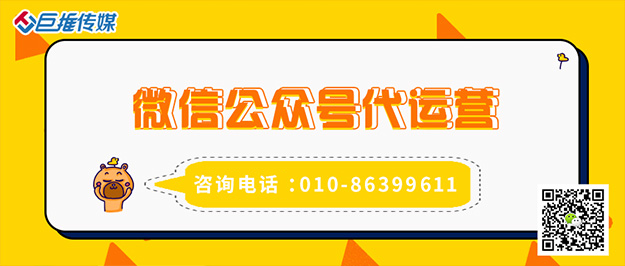 巨推传媒

微信公众号代运营

咨询电话：010-86399611